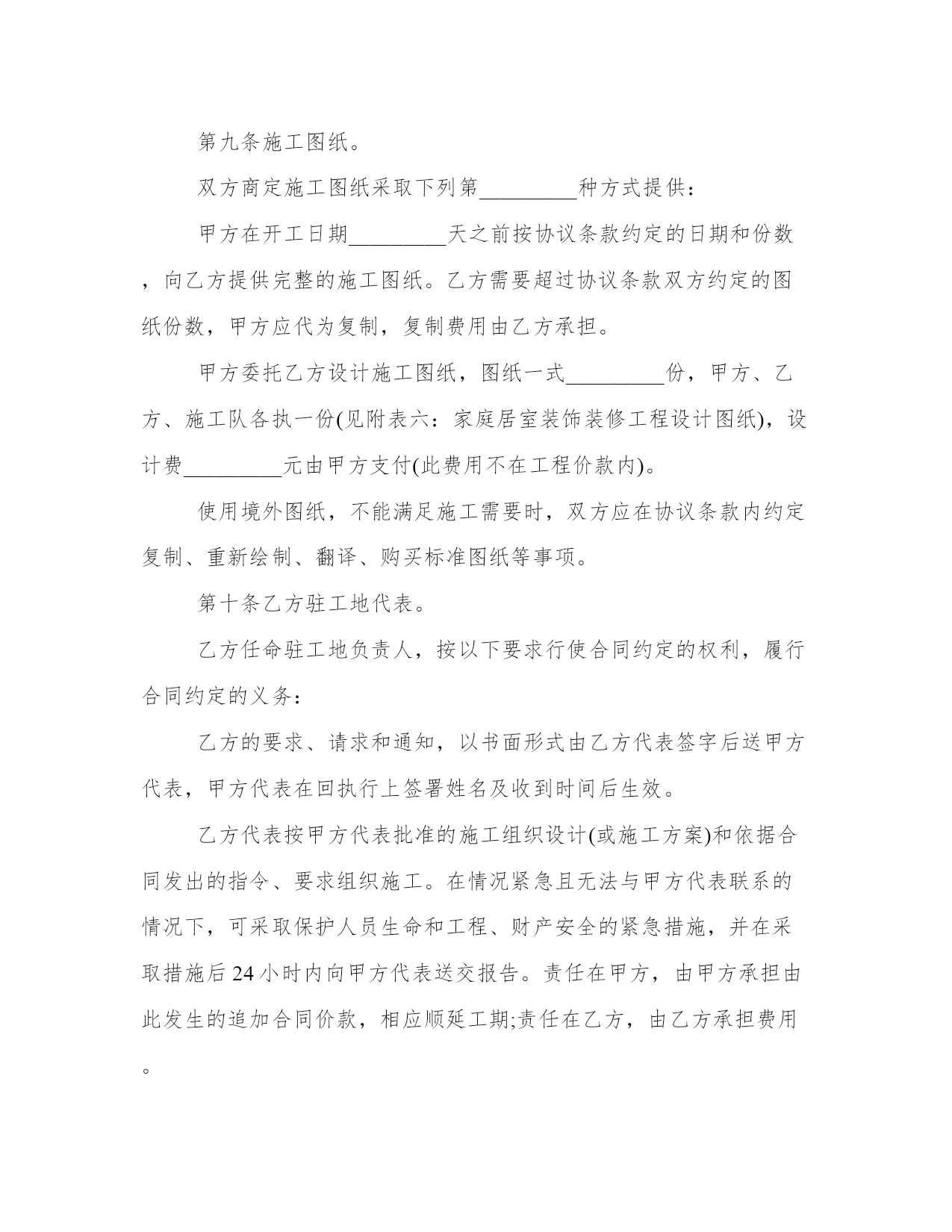 第九条施工图纸。

双方商定施工图纸采取下列第_________种方式提供：

甲方在开工日期_________天之前按协议条款约定的日期和份数，向乙方提供完整的施工图纸。乙方需要超过协议条款双方约定的图纸份数，甲方应代为复制，复制费用由乙方承担。

甲方委托乙方设计施工图纸，图纸一式_________份，甲方、乙方、施工队各执一份(见附表六：家庭居室装饰装修工程设计图纸)，设计费_________元由甲方支付(此费用不在工程价款内)。

使用境外图纸，不能满足施工需要时，双方应在协议条款内约定复制、重新绘制、翻译、购买标准图纸等事项。

第十条乙方驻工地代表。

乙方任命驻工地负责人，按以下要求行使合同约定的权利，履行合同约定的义务：

乙方的要求、请求和通知，以书面形式由乙方代表签字后送甲方代表，甲方代表在回执行上签署姓名及收到时间后生效。

乙方代表按甲方代表批准的施工组织设计(或施工方案)和依据合同发出的指令、要求组织施工。在情况紧急且无法与甲方代表联系的情况下，可采取保护人员生命和工程、财产安全的紧急措施，并在采取措施后24小时内向甲方代表送交报告。责任在甲方，由甲方承担由此发生的追加合同价款，相应顺延工期;责任在乙方，由乙方承担费用。